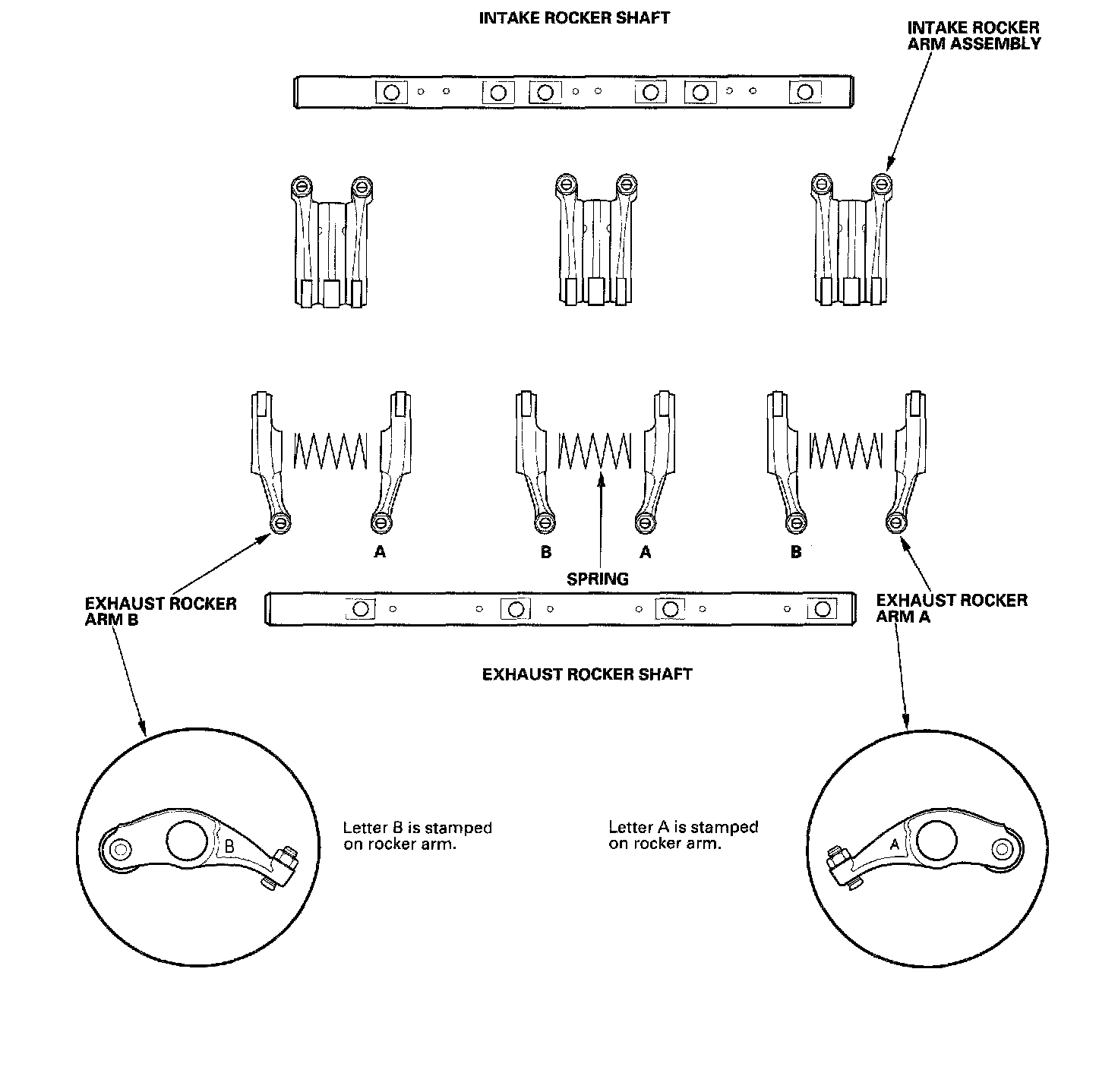 INTAKE ROCKER SHAFT

INTAKE ROCKER ARM ASSEMBLY

A

B

A

B

SPRING

EXHAUST ROCKER ARM B

EXHAUST ROCKER ARM A

EXHAUST ROCKER SHAFT

B

Letter B is stamped on rocker arm.

Letter A is stamped on rocker arm.

A